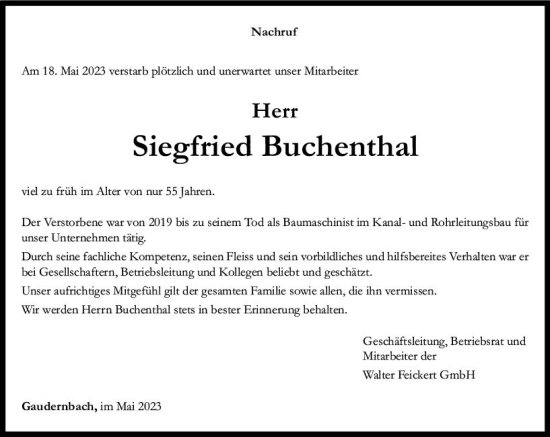 Nachruf

Am 18. Mai 2023 verstarb plötzlich und unerwartet unser Mitarbeiter

Herr
Siegfried Buchenthal

viel zu früh im Alter von nur 55 Jahren.

Der Verstorbene war von 2019 bis zu seinem Tod als Baumaschinist im Kanal- und Rohrleitungsbau für unser Unternehmen tätig.
Durch seine fachliche Kompetenz, seinen Fleiss und sein vorbildliches und hilfsbereites Verhalten war er bei Gesellschaftern, Betriebsleitung und Kollegen beliebt und geschätzt.
Unser aufrichtiges Mitgefühl gilt der gesamten Familie sowie allen, die ihn vermissen.
Wir werden Herrn Buchenthal stets in bester Erinnerung behalten.

Geschäftsleitung, Betriebsrat und Mitarbeiter der
Walter Feickert GmbH

Gaudernbach, im Mai 2023